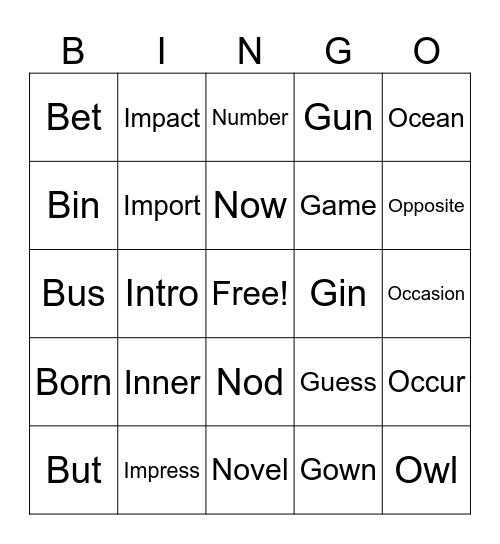 | B | I | N | G | O |
|---|---|---|---|---|
| Bet | Impact | Number | Gun | Ocean |
| Bin | Import | Now | Game | Opposite |
| Bus | Intro | Free! | Gin | Occasion |
| Born | Inner | Nod | Guess | Occur |
| But | Impress | Novel | Gown | Owl |